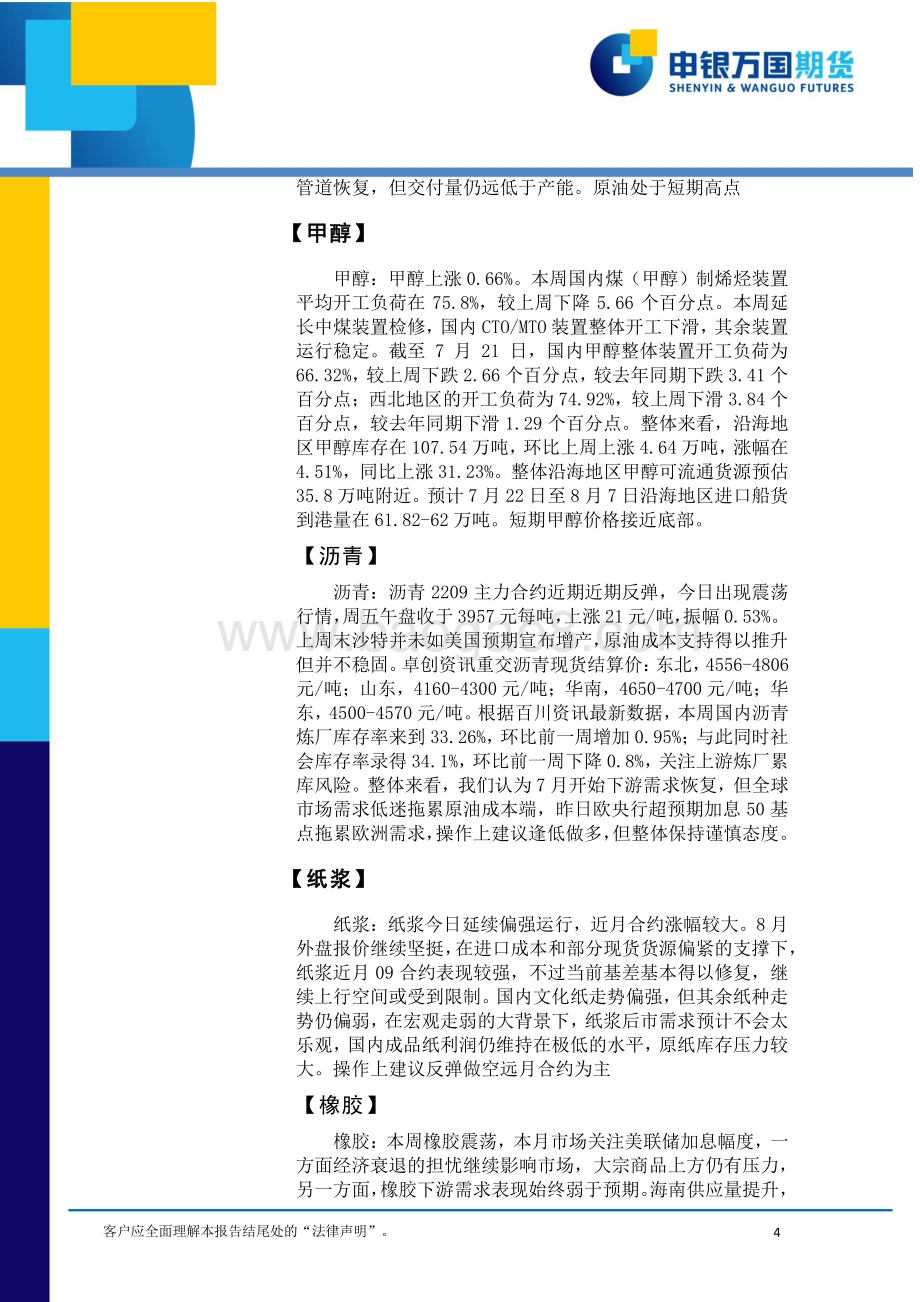 申银万国期货
SHENYIN & WANGUO FUTURES

管道恢复，但交付量仍远低于产能。原油处于短期高点

【甲醇】

甲醇：甲醇上涨 0.66%。本周国内煤（甲醇）制烯烃装置平均开工负荷在 75.8%，较上周下降 5.66 个百分点。本周延长中煤装置检修，国内 CTO/MTO 装置整体开工下滑，其余装置运行稳定。截至 7 月 21 日，国内甲醇整体装置开工负荷为 66.32%，较上周下跌 2.66 个百分点，较去年同期下跌 3.41 个百分点；西北地区的开工负荷为 74.92%，较上周下滑 3.84 个百分点，较去年同期下滑 1.29 个百分点。整体来看，沿海地区甲醇库存在 107.54 万吨，环比上周上涨 4.64 万吨，涨幅在 4.51%，同比上涨 31.23%。整体沿海地区甲醇可流通货源预估 35.8 万吨附近。预计 7 月 22 日至 8 月 7 日沿海地区进口船货到港量在 61.82-62 万吨。短期甲醇价格接近底部。

【沥青】

沥青：沥青 2209 主力合约近期近期反弹，今日出现震荡行情，周五午盘收于 3957 元每吨，上涨 21 元/吨，振幅 0.53%。上周末沙特并未如美国预期宣布增产，原油成本支持得以推升但并不稳固。卓创资讯重交沥青现货结算价：东北，4556-4806 元/吨；山东，4160-4300 元/吨；华南，4650-4700 元/吨；华东，4500-4570 元/吨。根据百川资讯最新数据，本周国内沥青炼厂库存率来到 33.26%，环比前一周增加 0.95%；与此同时社会库存率录得 34.1%，环比前一周下降 0.8%，关注上游炼厂累库风险。整体来看，我们认为 7 月开始下游需求恢复，但全球市场需求低迷拖累原油成本端，昨日欧央行超预期加息 50 基点拖累欧洲需求，操作上建议逢低做多，但整体保持谨慎态度。

【纸浆】

纸浆：纸浆今日延续偏强运行，近月合约涨幅较大。8 月外盘报价继续坚挺，在进口成本和部分现货货源偏紧的支撑下，纸浆近月 09 合约表现较强，不过当前基差基本得以修复，继续上行空间或受到限制。国内文化纸走势偏强，但其余纸种走势仍偏弱，在宏观走弱的大背景下，纸浆后市需求预计不会太乐观，国内成品纸利润仍维持在极低的水平，原纸库存压力较大。操作上建议反弹做空远月合约为主

【橡胶】

橡胶：本周橡胶震荡，本月市场关注美联储加息幅度，一方面经济衰退的担忧继续影响市场，大宗商品上方仍有压力，另一方面，橡胶下游需求表现始终弱于预期。海南供应量提升，

客户应全面理解本报告结尾处的“法律声明”。
4